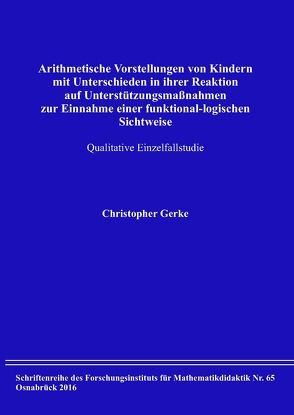 Arithmetische Vorstellungen von Kindern mit Unterschieden in ihrer Reaktion auf Unterstützungsmaßnahmen zur Einnahme einer funktional-logischen Sichtweise

Qualitative Einzelfallstudie

Christopher Gerke

Schriftenreihe des Forschungsinstituts für Mathematikdidaktik Nr. 65
Osnabrück 2016